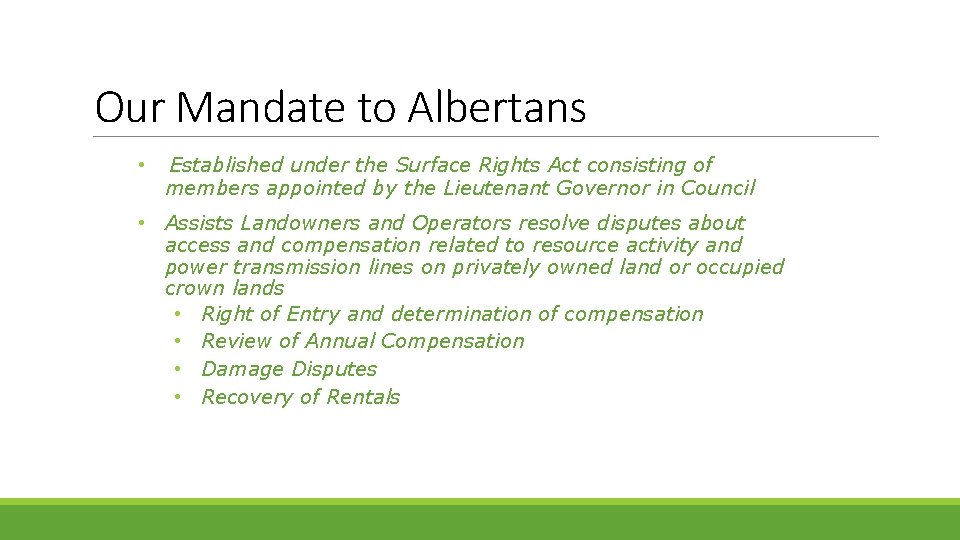 Our Mandate to Albertans

• Established under the Surface Rights Act consisting of members appointed by the Lieutenant Governor in Council

• Assists Landowners and Operators resolve disputes about access and compensation related to resource activity and power transmission lines on privately owned land or occupied crown lands
• Right of Entry and determination of compensation
• Review of Annual Compensation
• Damage Disputes
• Recovery of Rentals